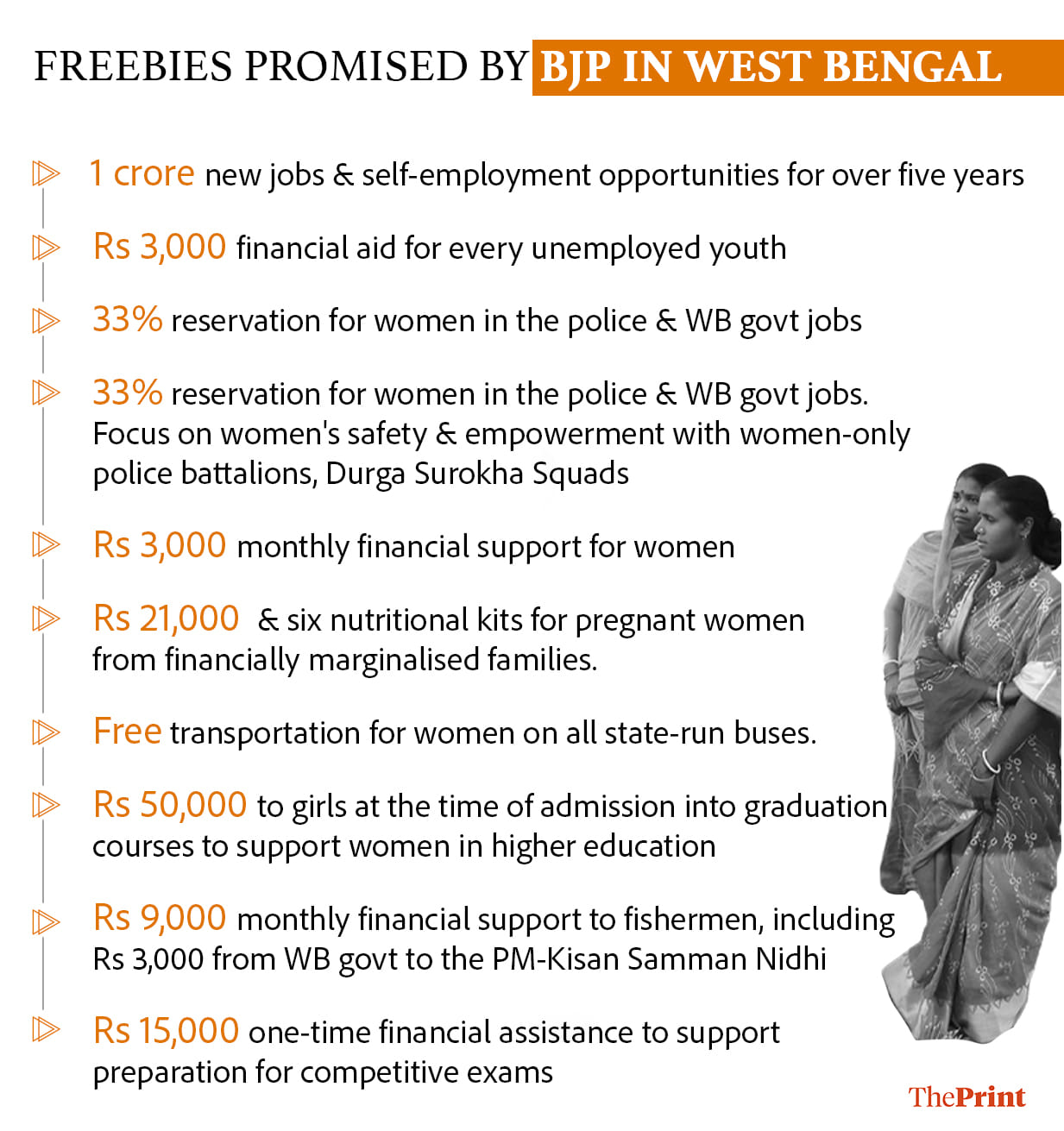 FREEBIES PROMISED BY BJP IN WEST BENGAL

1 crore new jobs & self-employment opportunities for over five years

Rs 3,000 financial aid for every unemployed youth

33% reservation for women in the police & WB govt jobs

33% reservation for women in the police & WB govt jobs. Focus on women's safety & empowerment with women-only police battalions, Durga Surokha Squads

Rs 3,000 monthly financial support for women

Rs 21,000 & six nutritional kits for pregnant women from financially marginalised families.

Free transportation for women on all state-run buses.

Rs 50,000 to girls at the time of admission into graduation courses to support women in higher education

Rs 9,000 monthly financial support to fishermen, including Rs 3,000 from WB govt to the PM-Kisan Samman Nidhi

Rs 15,000 one-time financial assistance to support preparation for competitive exams

ThePrint